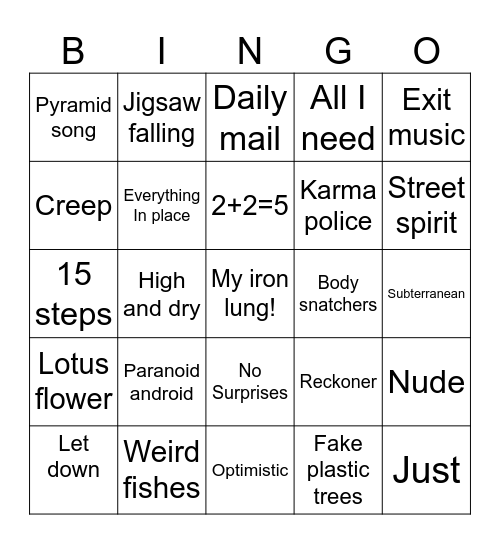 | B | I | N | G | O |
|---|---|---|---|---|
| Pyramid song | Jigsaw falling | Daily mail | All I need | Exit music |
| Creep | Everything In place | 2+2=5 | Karma police | Street spirit |
| 15 steps | High and dry | My iron lung! | Body snatchers | Subterranean |
| Lotus flower | Paranoid android | No Surprises | Reckoner | Nude |
| Let down | Weird fishes | Optimistic | Fake plastic trees | Just |